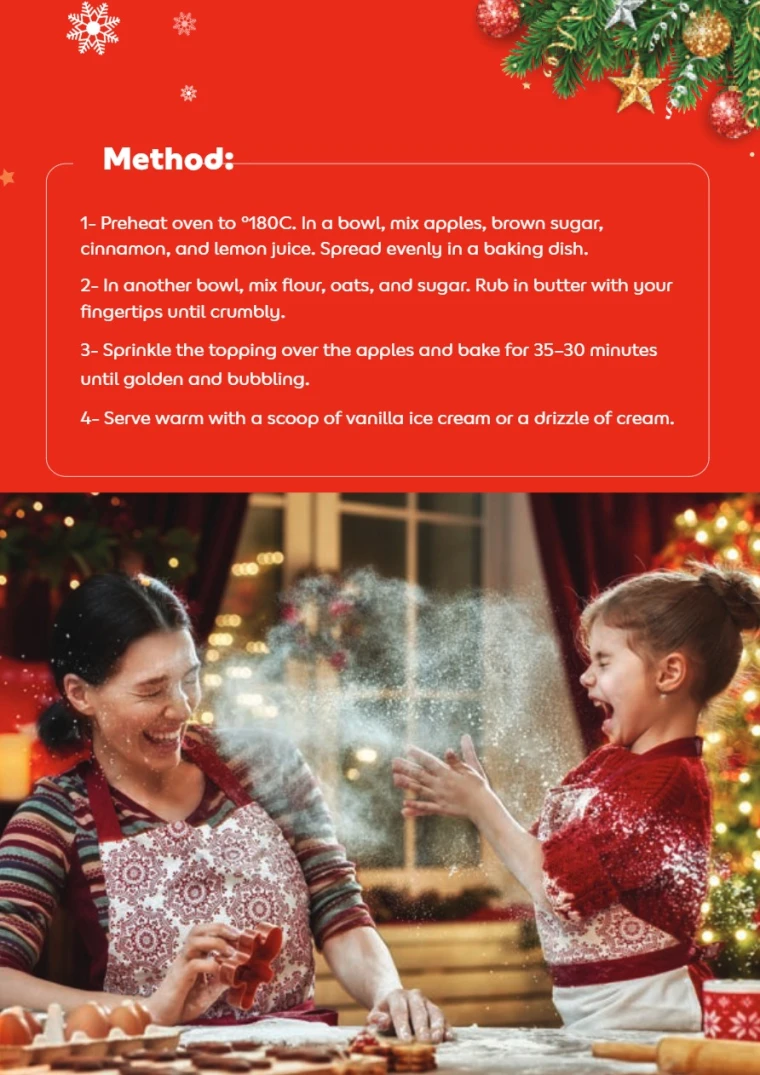 Method:

1- Preheat oven to °180C. In a bowl, mix apples, brown sugar, cinnamon, and lemon juice. Spread evenly in a baking dish.

2- In another bowl, mix flour, oats, and sugar. Rub in butter with your fingertips until crumbly.

3- Sprinkle the topping over the apples and bake for 35–30 minutes until golden and bubbling.

4- Serve warm with a scoop of vanilla ice cream or a drizzle of cream.